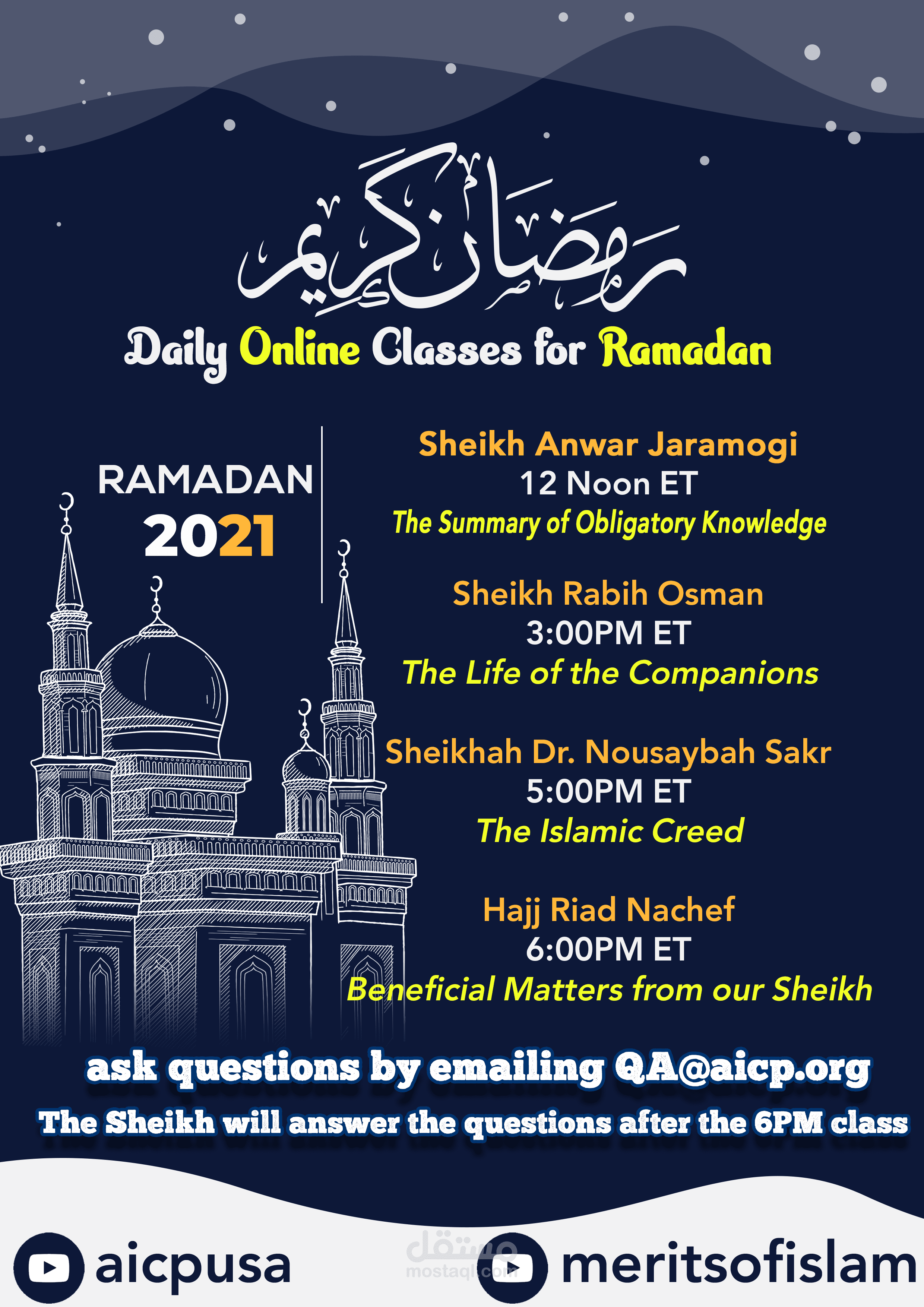 رمضان كريم

Daily Online Classes for Ramadan

RAMADAN
2021

Sheikh Anwar Jaramogi
12 Noon ET
The Summary of Obligatory Knowledge

Sheikh Rabih Osman
3:00PM ET
The Life of the Companions

Sheikhah Dr. Nousaybah Sakr
5:00PM ET
The Islamic Creed

Hajj Riad Nachef
6:00PM ET
Beneficial Matters from our Sheikh

ask questions by emailing QA@aicp.org

The Sheikh will answer the questions after the 6PM class

aicpusa

مستقل
mostaql.com

meritsofislam